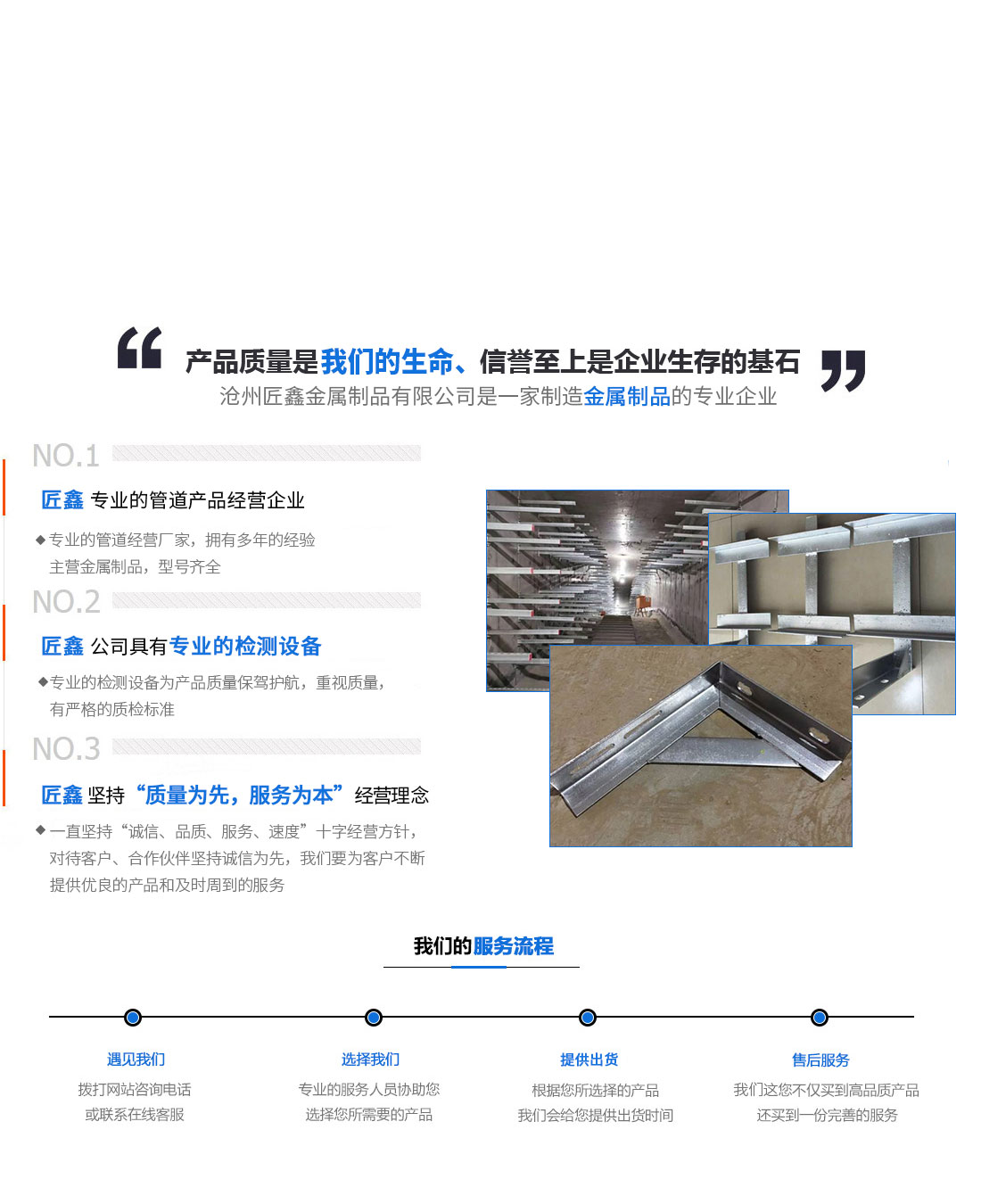 产品质量是我们的生命、信誉至上是企业生存的基石
沧州匠鑫金属制品有限公司是一家制造金属制品的专业企业

NO.1

匠鑫 专业的管道产品经营企业

◆专业的管道经营厂家，拥有多年的经验
主营金属制品，型号齐全

NO.2

匠鑫 公司具有专业的检测设备

◆专业的检测设备为产品质量保驾护航，重视质量，
有严格的质检标准

NO.3

匠鑫 坚持“质量为先，服务为本”经营理念

◆一直坚持“诚信、品质、服务、速度”十字经营方针，
对待客户、合作伙伴坚持诚信为先，我们要为客户不断
提供优良的产品和及时周到的服务

我们的服务流程

遇见我们
拨打网站咨询电话
或联系在线客服

选择我们
专业的服务人员协助您
选择您所需要的产品

提供出货
根据您所选择的产品
我们会给您提供出货时间

售后服务
我们这您不仅买到高品质产品
还买到一份完善的服务